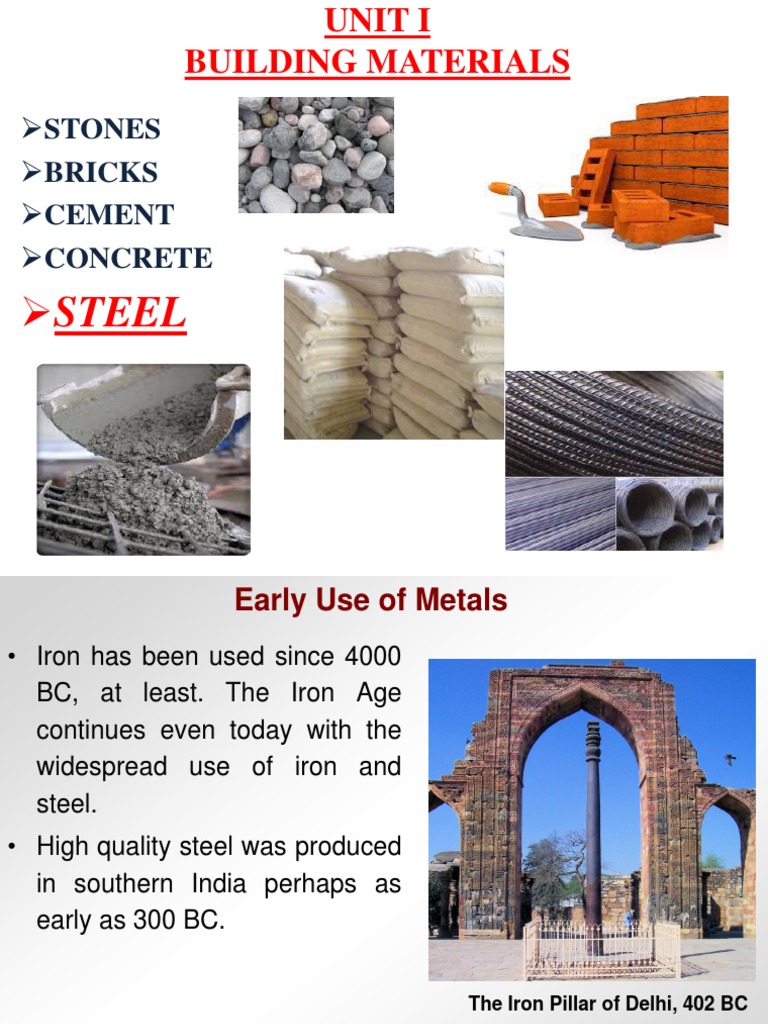 UNIT I
BUILDING MATERIALS

➢STONES
➢BRICKS
➢CEMENT
➢CONCRETE
➢STEEL

Early Use of Metals

• Iron has been used since 4000 BC, at least. The Iron Age continues even today with the widespread use of iron and steel.
• High quality steel was produced in southern India perhaps as early as 300 BC.

The Iron Pillar of Delhi, 402 BC